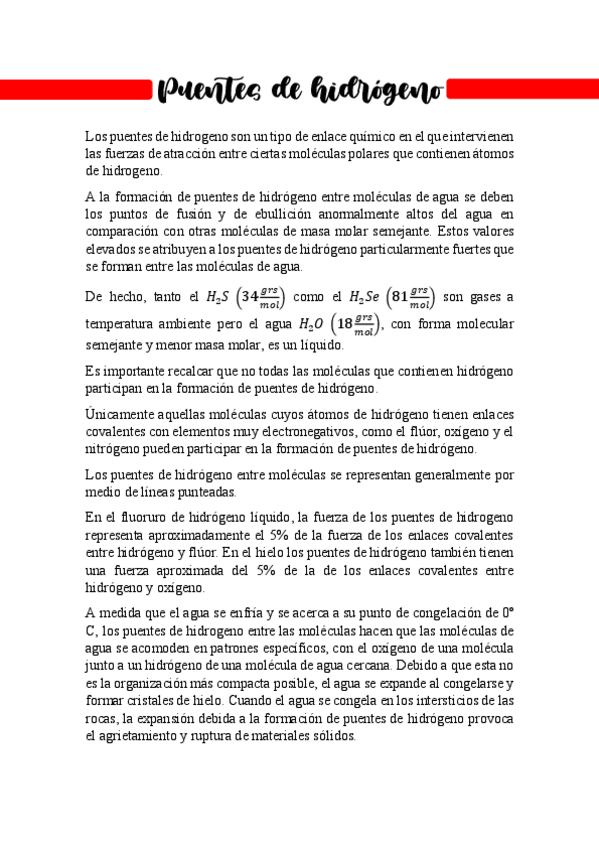 Puentes de hidrógeno

Los puentes de hidrogeno son un tipo de enlace químico en el que intervienen las fuerzas de atracción entre ciertas moléculas polares que contienen átomos de hidrogeno.

A la formación de puentes de hidrógeno entre moléculas de agua se deben los puntos de fusión y de ebullición anormalmente altos del agua en comparación con otras moléculas de masa molar semejante. Estos valores elevados se atribuyen a los puentes de hidrógeno particularmente fuertes que se forman entre las moléculas de agua.

De hecho, tanto el $H_2S$ $\left(34\frac{grs}{mol}\right)$ como el $H_2Se$ $\left(81\frac{grs}{mol}\right)$ son gases a temperatura ambiente pero el agua $H_2O$ $\left(18\frac{grs}{mol}\right)$, con forma molecular semejante y menor masa molar, es un líquido.

Es importante recalcar que no todas las moléculas que contienen hidrógeno participan en la formación de puentes de hidrógeno.

Únicamente aquellas moléculas cuyos átomos de hidrógeno tienen enlaces covalentes con elementos muy electronegativos, como el flúor, oxígeno y el nitrógeno pueden participar en la formación de puentes de hidrógeno.

Los puentes de hidrógeno entre moléculas se representan generalmente por medio de líneas punteadas.

En el fluoruro de hidrógeno líquido, la fuerza de los puentes de hidrogeno representa aproximadamente el 5% de la fuerza de los enlaces covalentes entre hidrógeno y flúor. En el hielo los puentes de hidrógeno también tienen una fuerza aproximada del 5% de la de los enlaces covalentes entre hidrógeno y oxígeno.

A medida que el agua se enfría y se acerca a su punto de congelación de 0° C, los puentes de hidrogeno entre las moléculas hacen que las moléculas de agua se acomoden en patrones específicos, con el oxígeno de una molécula junto a un hidrógeno de una molécula de agua cercana. Debido a que esta no es la organización más compacta posible, el agua se expande al congelarse y formar cristales de hielo. Cuando el agua se congela en los intersticios de las rocas, la expansión debida a la formación de puentes de hidrógeno provoca el agrietamiento y ruptura de materiales sólidos.